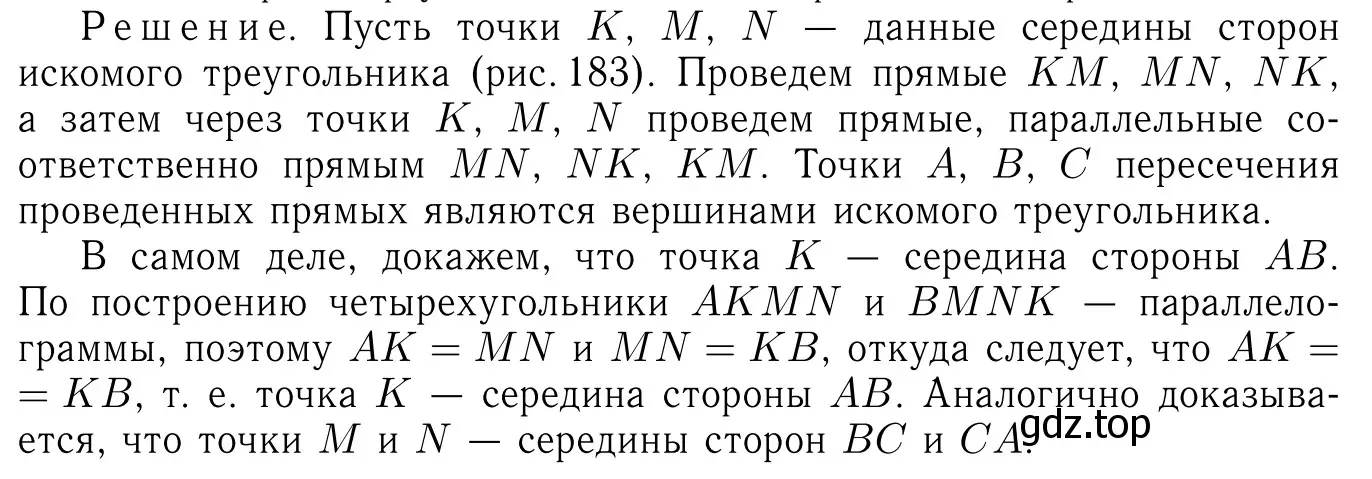 Решение. Пусть точки $K$, $M$, $N$ — данные середины сторон искомого треугольника (рис. 183). Проведем прямые $KM$, $MN$, $NK$, а затем через точки $K$, $M$, $N$ проведем прямые, параллельные соответственно прямым $MN$, $NK$, $KM$. Точки $A$, $B$, $C$ пересечения проведенных прямых являются вершинами искомого треугольника.

В самом деле, докажем, что точка $K$ — середина стороны $AB$. По построению четырехугольники $AKMN$ и $BMNK$ — параллелограммы, поэтому $AK = MN$ и $MN = KB$, откуда следует, что $AK = KB$, т. е. точка $K$ — середина стороны $AB$. Аналогично доказывается, что точки $M$ и $N$ — середины сторон $BC$ и $CA$.

gdz.top